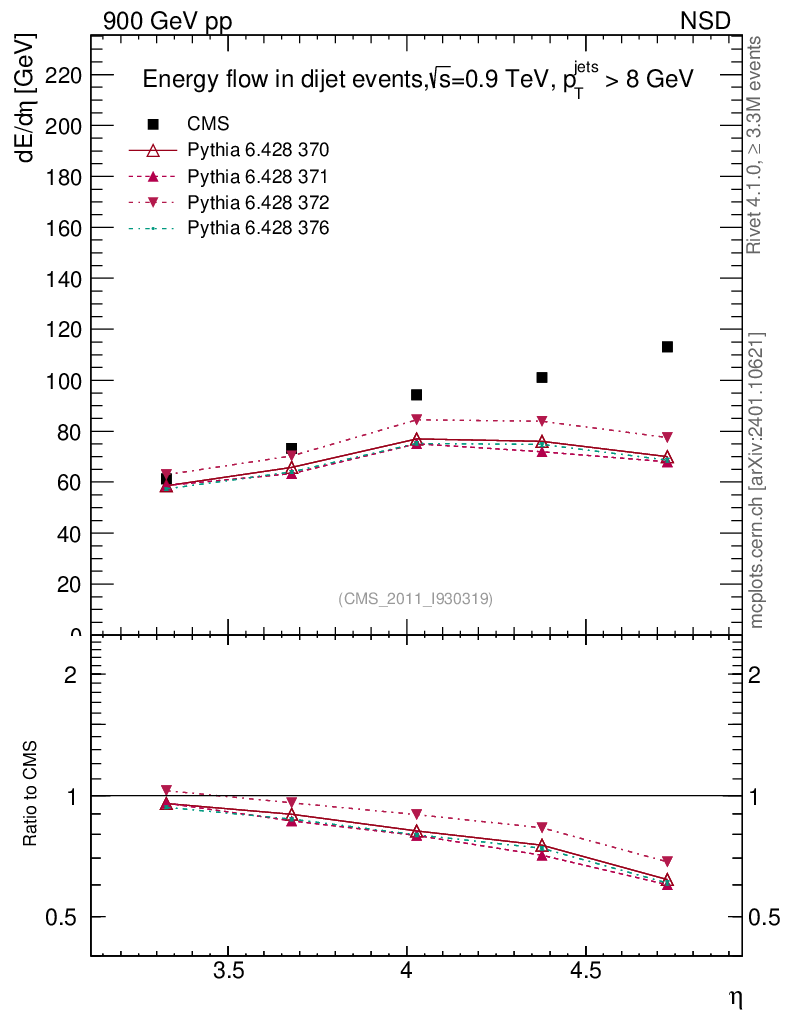 900 GeV pp

NSD

Energy flow in dijet events, $\sqrt{s}$=0.9 TeV, $p_T^{jets}$ > 8 GeV

CMS

Pythia 6.428 370

Pythia 6.428 371

Pythia 6.428 372

Pythia 6.428 376

dE/dη [GeV]

220
200
180
160
140
120
100
80
60
40
20
0

(CMS_2011_I930319)

Rivet 4.1.0, ≥ 3.3M events

mcplots.cern.ch [arXiv:2401.10621]

Ratio to CMS

2

1

0.5

2

1

0.5

3.5
4
4.5

η